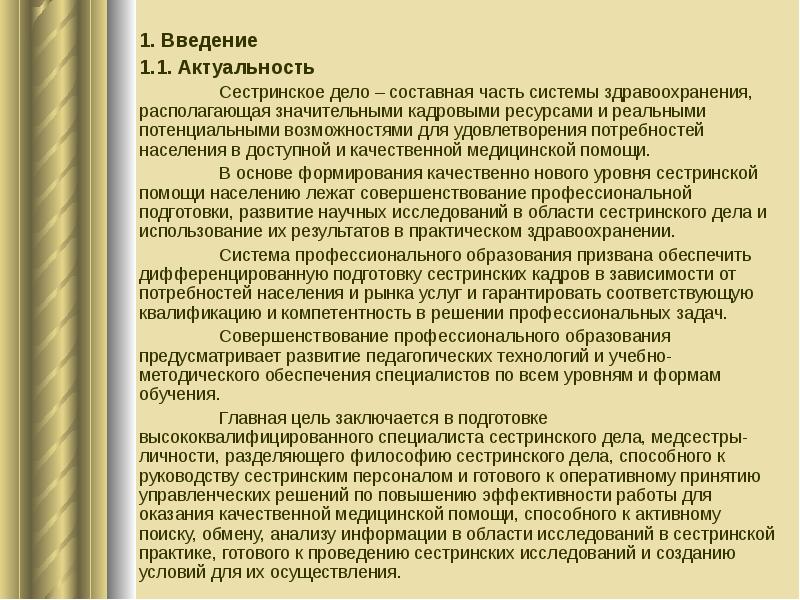 1. Введение
1.1. Актуальность

Сестринское дело – составная часть системы здравоохранения, располагающая значительными кадровыми ресурсами и реальными потенциальными возможностями для удовлетворения потребностей населения в доступной и качественной медицинской помощи.

В основе формирования качественно нового уровня сестринской помощи населению лежат совершенствование профессиональной подготовки, развитие научных исследований в области сестринского дела и использование их результатов в практическом здравоохранении.

Система профессионального образования призвана обеспечить дифференцированную подготовку сестринских кадров в зависимости от потребностей населения и рынка услуг и гарантировать соответствующую квалификацию и компетентность в решении профессиональных задач.

Совершенствование профессионального образования предусматривает развитие педагогических технологий и учебно-методического обеспечения специалистов по всем уровням и формам обучения.

Главная цель заключается в подготовке высококвалифицированного специалиста сестринского дела, медсестры-личности, разделяющего философию сестринского дела, способного к руководству сестринским персоналом и готового к оперативному принятию управленческих решений по повышению эффективности работы для оказания качественной медицинской помощи, способного к активному поиску, обмену, анализу информации в области исследований в сестринской практике, готового к проведению сестринских исследований и созданию условий для их осуществления.